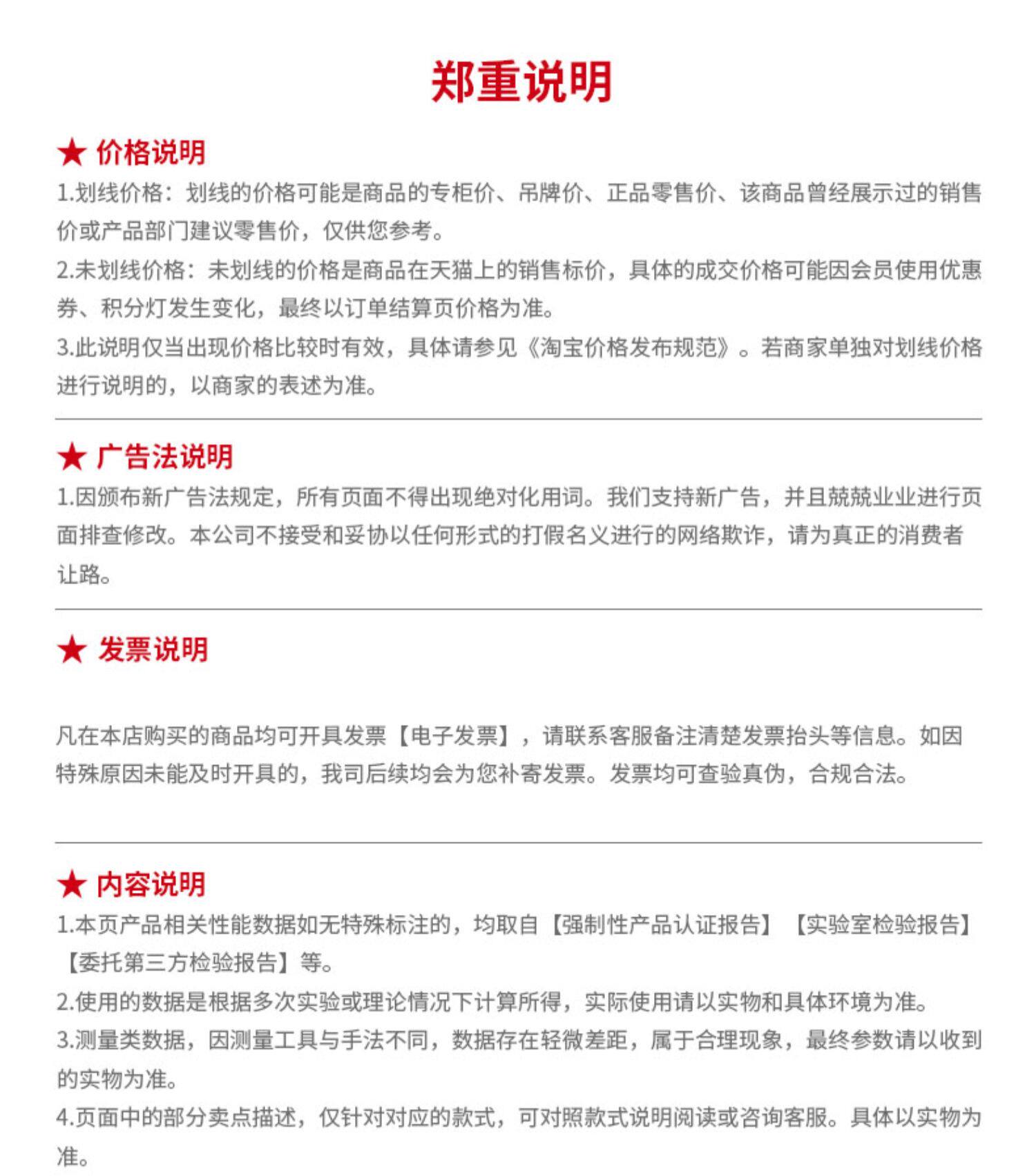 郑重说明

★ 价格说明

1.划线价格：划线的价格可能是商品的专柜价、吊牌价、正品零售价、该商品曾经展示过的销售价或产品部门建议零售价，仅供您参考。

2.未划线价格：未划线的价格是商品在天猫上的销售标价，具体的成交价格可能因会员使用优惠券、积分灯发生变化，最终以订单结算页价格为准。

3.此说明仅当出现价格比较时有效，具体请参见《淘宝价格发布规范》。若商家单独对划线价格进行说明的，以商家的表述为准。

★ 广告法说明

1.因颁布新广告法规定，所有页面不得出现绝对化用词。我们支持新广告，并且兢兢业业进行页面排查修改。本公司不接受和妥协以任何形式的打假名义进行的网络欺诈，请为真正的消费者让路。

★ 发票说明

凡在本店购买的商品均可开具发票【电子发票】，请联系客服备注清楚发票抬头等信息。如因特殊原因未能及时开具的，我司后续均会为您补寄发票。发票均可查验真伪，合规合法。

★ 内容说明

1.本页产品相关性能数据如无特殊标注的，均取自【强制性产品认证报告】【实验室检验报告】【委托第三方检验报告】等。

2.使用的数据是根据多次实验或理论情况下计算所得，实际使用请以实物和具体环境为准。

3.测量类数据，因测量工具与手法不同，数据存在轻微差距，属于合理现象，最终参数请以收到的实物为准。

4.页面中的部分卖点描述，仅针对对应的款式，可对照款式说明阅读或咨询客服。具体以实物为准。